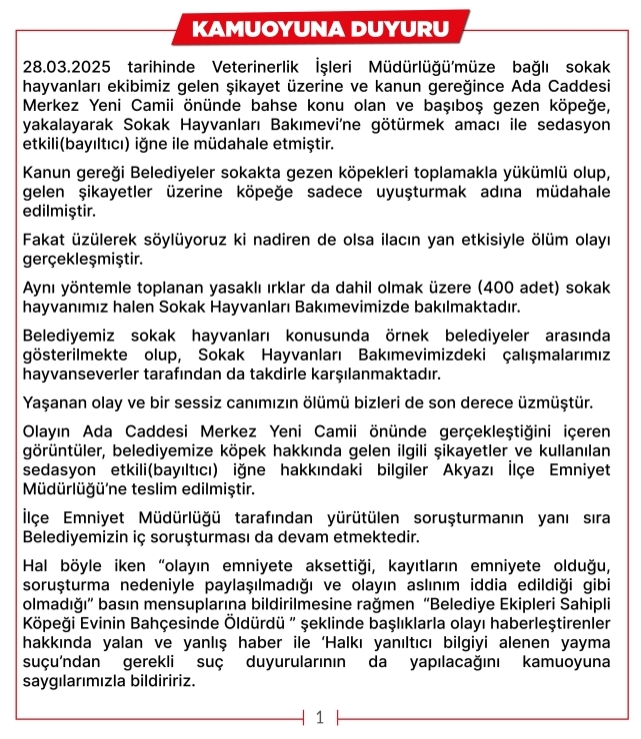 KAMUOYUNA DUYURU

28.03.2025 tarihinde Veterinerlik İşleri Müdürlüğü'müze bağlı sokak hayvanları ekibimiz gelen şikayet üzerine ve kanun gereğince Ada Caddesi Merkez Yeni Camii önünde bahse konu olan ve başıboş gezen köpeğe, yakalayarak Sokak Hayvanları Bakımevi'ne götürmek amacı ile sedasyon etkili(bayıltıcı) iğne ile müdahale etmiştir.

Kanun gereği Belediyeler sokakta gezen köpekleri toplamakla yükümlü olup, gelen şikayetler üzerine köpeğe sadece uyuşturmak adına müdahale edilmiştir.

Fakat üzülerek söylüyoruz ki nadiren de olsa ilacın yan etkisiyle ölüm olayı gerçekleşmiştir.

Aynı yöntemle toplanan yasaklı ırklar da dahil olmak üzere (400 adet) sokak hayvanımız halen Sokak Hayvanları Bakımevimizde bakılmaktadır.

Belediyemiz sokak hayvanları konusunda örnek belediyeler arasında gösterilmekte olup, Sokak Hayvanları Bakımevimizdeki çalışmalarımız hayvanseverler tarafından da takdirle karşılanmaktadır.

Yaşanan olay ve bir sessiz canımızın ölümü bizleri de son derece üzmüştür.

Olayın Ada Caddesi Merkez Yeni Camii önünde gerçekleştiğini içeren görüntüler, belediyemize köpek hakkında gelen ilgili şikayetler ve kullanılan sedasyon etkili(bayıltıcı) iğne hakkındaki bilgiler Akyazı İlçe Emniyet Müdürlüğü'ne teslim edilmiştir.

İlçe Emniyet Müdürlüğü tarafından yürütülen soruşturmanın yanı sıra Belediyemizin iç soruşturması da devam etmektedir.

Hal böyle iken "olayın emniyete aksettiği, kayıtların emniyete olduğu, soruşturma nedeniyle paylaşılmadığı ve olayın aslınım iddia edildiği gibi olmadığı" basın mensuplarına bildirilmesine rağmen "Belediye Ekipleri Sahipli Köpeği Evinin Bahçesinde Öldürdü " şeklinde başlıklarla olayı haberleştirenler hakkında yalan ve yanlış haber ile 'Halkı yanıltıcı bilgiyi alenen yayma suçu'ndan gerekli suç duyurularının da yapılacağını kamuoyuna saygılarımızla bildiririz.

1